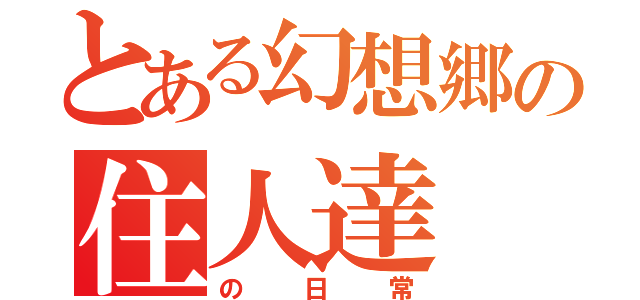 とある幻想郷の住人達
の日常